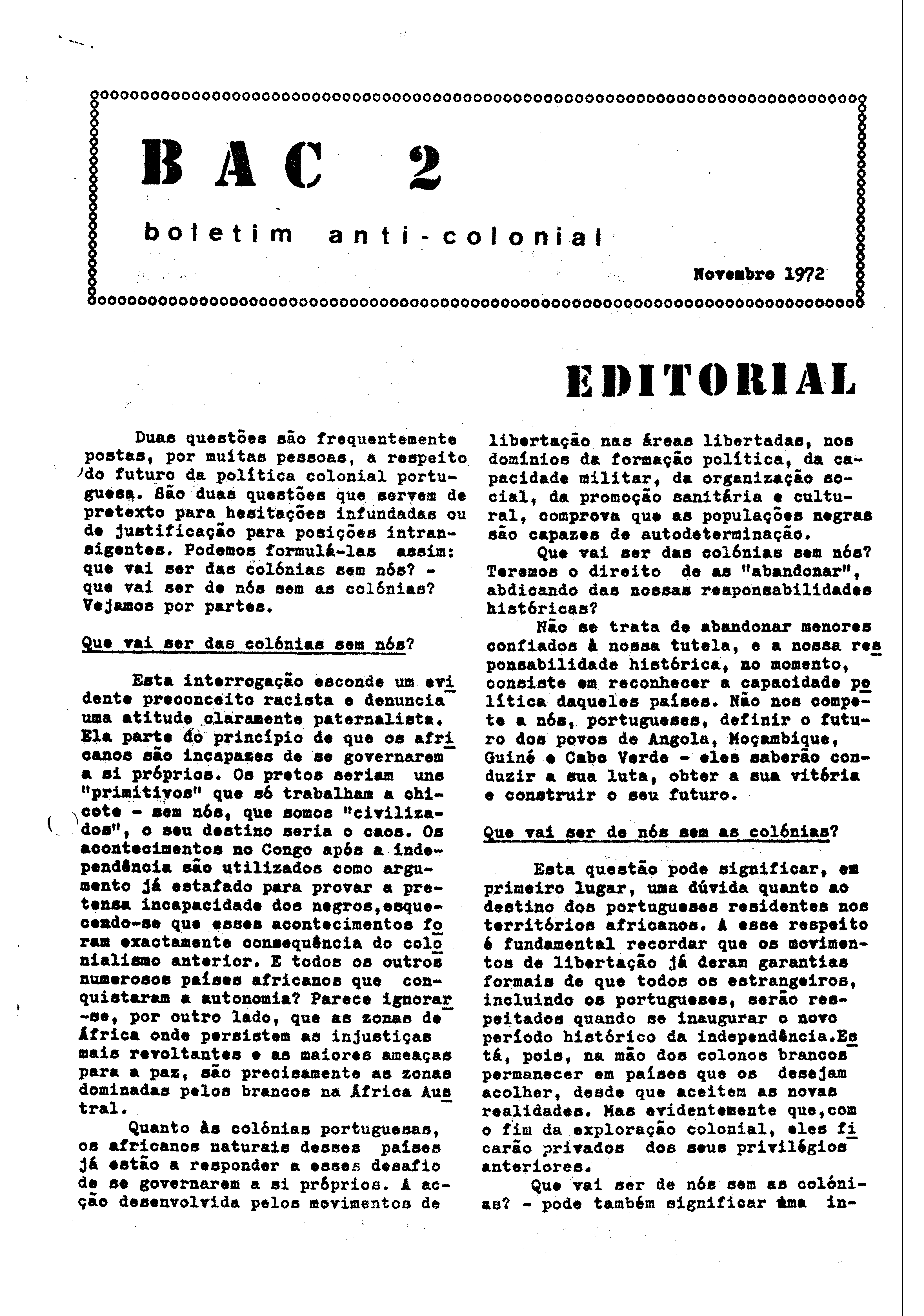 BAC 2

boletim anti-colonial

Novembro 1972

EDITORIAL

Duas questões são frequentemente postas, por muitas pessoas, a respeito do futuro da política colonial portuguesa. São duas questões que servem de pretexto para hesitações infundadas ou de justificação para posições intransigentes. Podemos formulá-las assim: que vai ser das colónias sem nós? - que vai ser de nós sem as colónias? Vejamos por partes.

Que vai ser das colónias sem nós?

Esta interrogação esconde um evidente preconceito racista e denuncia uma atitude claramente paternalista. Ela parte do princípio de que os africanos são incapazes de se governarem a si próprios. Os pretos seriam uns "primitivos" que só trabalham a chicote - sem nós, que somos "civilizados", o seu destino seria o caos. Os acontecimentos no Congo após a independência são utilizados como argumento já estafado para provar a pretensa incapacidade dos negros,esquecendo-se que esses acontecimentos foram exactamente consequência do colonialismo anterior. E todos os outros numerosos países africanos que conquistaram a autonomia? Parece ignorar-se, por outro lado, que as zonas de África onde persistem as injustiças mais revoltantes e as maiores ameaças para a paz, são precisamente as zonas dominadas pelos brancos na África Austral.

Quanto às colónias portuguesas, os africanos naturais desses países já estão a responder a esses desafio de se governarem a si próprios. A acção desenvolvida pelos movimentos de libertação nas áreas libertadas, nos domínios da formação política, da capacidade militar, da organização social, da promoção sanitária e cultural, comprova que as populações negras são capazes de autodeterminação.

Que vai ser das colónias sem nós? Teremos o direito de as "abandonar", abdicando das nossas responsabilidades históricas?

Não se trata de abandonar menores confiados à nossa tutela, e a nossa responsabilidade histórica, no momento, consiste em reconhecer a capacidade política daqueles países. Não nos compete a nós, portugueses, definir o futuro dos povos de Angola, Moçambique, Guiné e Cabo Verde - eles saberão conduzir a sua luta, obter a sua vitória e construir o seu futuro.

Que vai ser de nós sem as colónias?

Esta questão pode significar, em primeiro lugar, uma dúvida quanto ao destino dos portugueses residentes nos territórios africanos. A esse respeito é fundamental recordar que os movimentos de libertação já deram garantias formais de que todos os estrangeiros, incluindo os portugueses, serão respeitados quando se inaugurar o novo período histórico da independência.Está, pois, na mão dos colonos brancos permanecer em países que os desejam acolher, desde que aceitem as novas realidades. Mas evidentemente que,com o fim da exploração colonial, eles ficarão privados dos seus privilégios anteriores.

Que vai ser de nós sem as colónias? - pode também significar uma in-